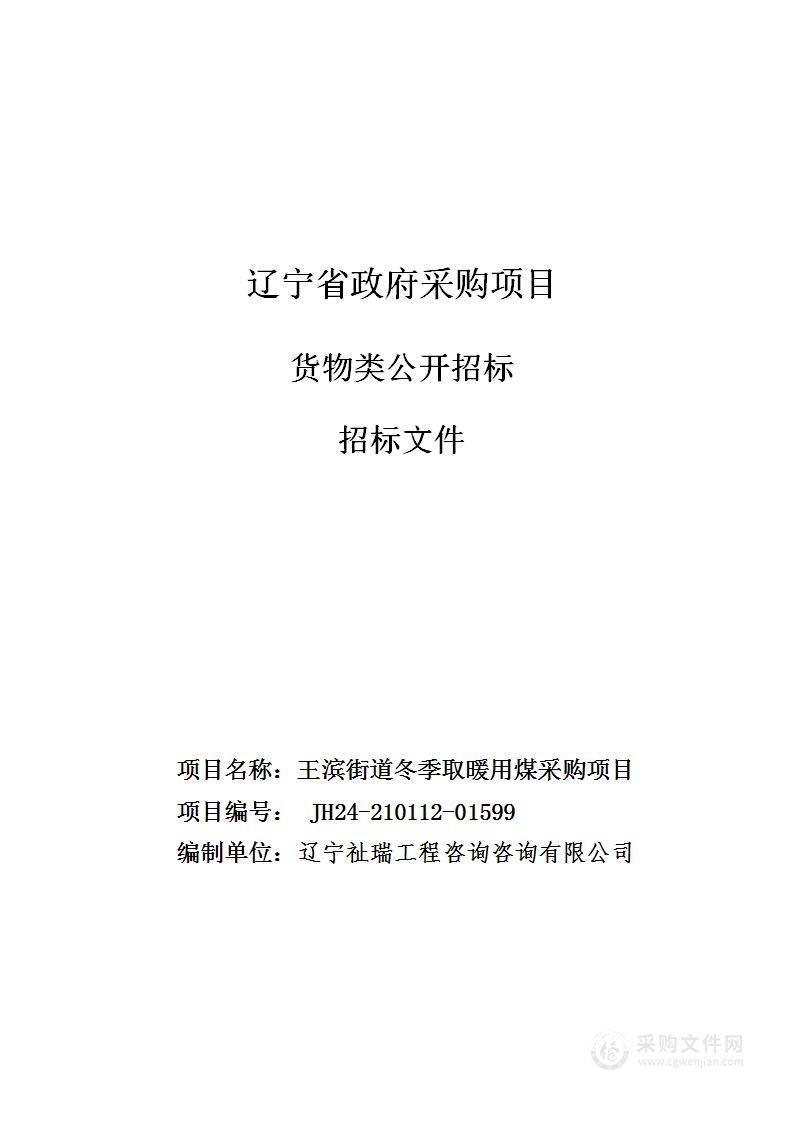 辽宁省政府采购项目

货物类公开招标

招标文件

项目名称：王滨街道冬季取暖用煤采购项目

项目编号： JH24-210112-01599

编制单位：辽宁祉瑞工程咨询咨询有限公司

采购文件网
www.cgwenjian.com